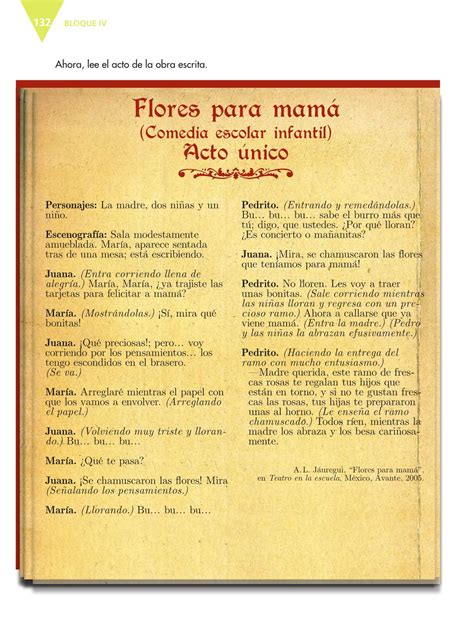 132 BLOQUE IV

Ahora, lee el acto de la obra escrita.

Flores para mamá
(Comedia escolar infantil)
Acto único

Personajes: La madre, dos niñas y un niño.

Escenografía: Sala modestamente amueblada. María, aparece sentada tras de una mesa; está escribiendo.

Juana. (Entra corriendo llena de alegría.) María, María, ¿ya trajiste las tarjetas para felicitar a mamá?

María. (Mostrándolas.) ¡Sí, mira qué bonitas!

Juana. ¡Qué preciosas!; pero… voy corriendo por los pensamientos… los tengo escondidos en el brasero. (Se va.)

María. Arreglaré mientras el papel con que los vamos a envolver. (Arreglando el papel.)

Juana. (Volviendo muy triste y llorando.) Bu… bu… bu…

María. ¿Qué te pasa?

Juana. ¡Se chamuscaron las flores! Mira (Señalando los pensamientos.)

María. (Llorando.) Bu… bu… bu…

Pedrito. (Entrando y remedándolas.) Bu… bu… bu… sabe el burro más que tú; digo, que ustedes. ¿Por qué lloran? ¿Es concierto o mañanitas?

Juana. ¡Mira, se chamuscaron las flores que teníamos para mamá!

Pedrito. No lloren. Les voy a traer unas bonitas. (Sale corriendo mientras las niñas lloran y regresa con un precioso ramo.) Ahora a callarse que ya viene mamá. (Entra la madre.) (Pedro y las niñas la abrazan efusivamente.)

Pedrito. (Haciendo la entrega del ramo con mucho entusiasmo.)
—Madre querida, este ramo de frescas rosas te regalan tus hijos que están en torno, y si no te gustan frescas las rosas, tus hijas te prepararon unas al horno. (Le enseña el ramo chamuscado.) Todos ríen, mientras la madre los abraza y los besa cariñosamente.

A.L. Jáuregui, "Flores para mamá", en Teatro en la escuela, México, Avante, 2005.